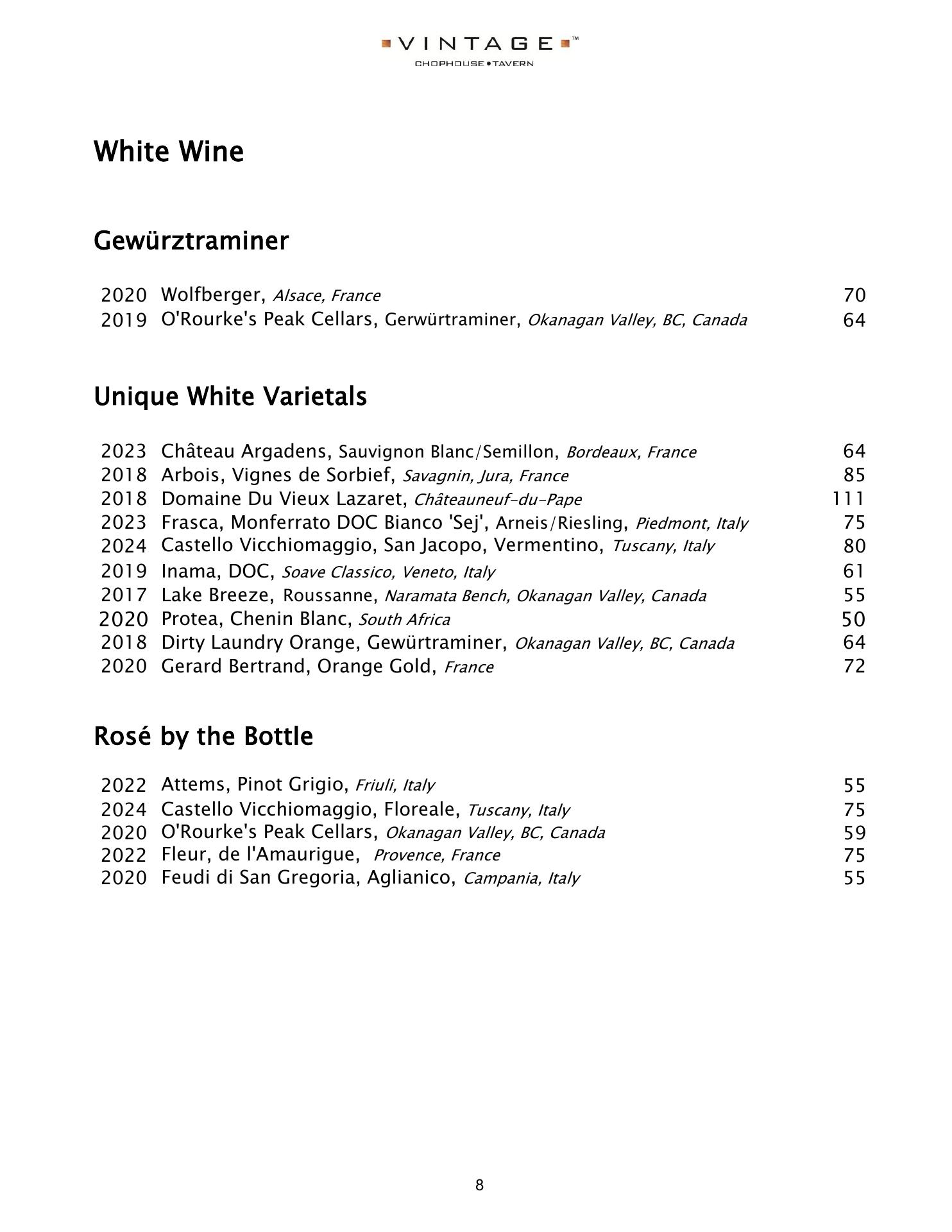 VINTAGE™
CHOPHOUSE • TAVERN

White Wine

Gewürztraminer

2020 Wolfberger, Alsace, France 70
2019 O'Rourke's Peak Cellars, Gerwürtraminer, Okanagan Valley, BC, Canada 64

Unique White Varietals

2023 Château Argadens, Sauvignon Blanc/Semillon, Bordeaux, France 64
2018 Arbois, Vignes de Sorbief, Savagnin, Jura, France 85
2018 Domaine Du Vieux Lazaret, Châteauneuf-du-Pape 111
2023 Frasca, Monferrato DOC Bianco 'Sej', Arneis/Riesling, Piedmont, Italy 75
2024 Castello Vicchiomaggio, San Jacopo, Vermentino, Tuscany, Italy 80
2019 Inama, DOC, Soave Classico, Veneto, Italy 61
2017 Lake Breeze, Roussanne, Naramata Bench, Okanagan Valley, Canada 55
2020 Protea, Chenin Blanc, South Africa 50
2018 Dirty Laundry Orange, Gewürtraminer, Okanagan Valley, BC, Canada 64
2020 Gerard Bertrand, Orange Gold, France 72

Rosé by the Bottle

2022 Attems, Pinot Grigio, Friuli, Italy 55
2024 Castello Vicchiomaggio, Floreale, Tuscany, Italy 75
2020 O'Rourke's Peak Cellars, Okanagan Valley, BC, Canada 59
2022 Fleur, de l'Amaurigue, Provence, France 75
2020 Feudi di San Gregoria, Aglianico, Campania, Italy 55

8